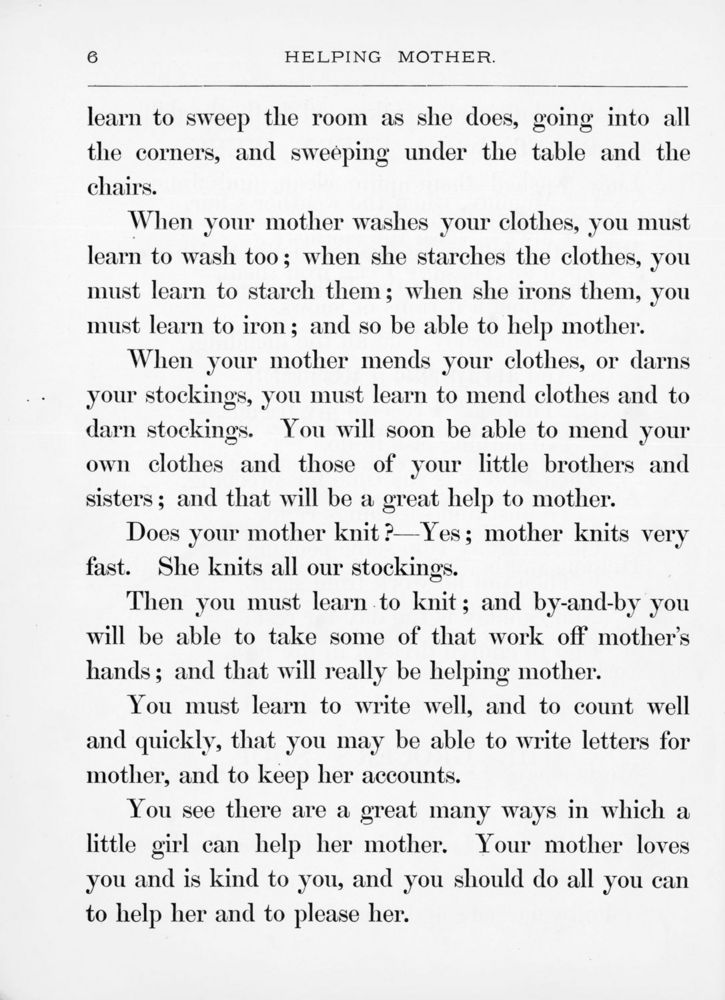 6 HELPING MOTHER.

learn to sweep the room as she does, going into all the corners, and sweeping under the table and the chairs.

When your mother washes your clothes, you must learn to wash too; when she starches the clothes, you must learn to starch them; when she irons them, you must learn to iron; and so be able to help mother.

When your mother mends your clothes, or darns your stockings, you must learn to mend clothes and to darn stockings. You will soon be able to mend your own clothes and those of your little brothers and sisters; and that will be a great help to mother.

Does your mother knit?—Yes; mother knits very fast. She knits all our stockings.

Then you must learn to knit; and by-and-by you will be able to take some of that work off mother's hands; and that will really be helping mother.

You must learn to write well, and to count well and quickly, that you may be able to write letters for mother, and to keep her accounts.

You see there are a great many ways in which a little girl can help her mother. Your mother loves you and is kind to you, and you should do all you can to help her and to please her.